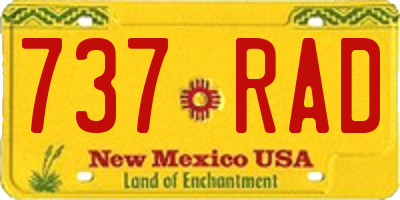 737 RAD

New Mexico USA
Land of Enchantment